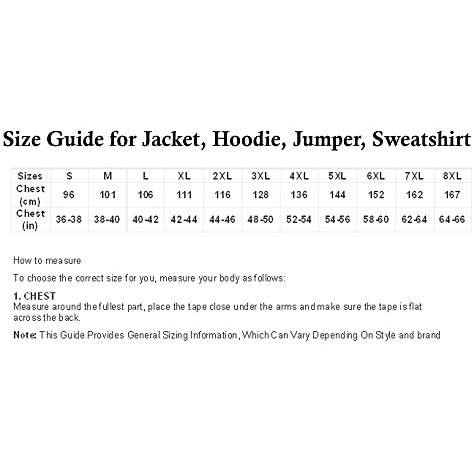 Size Guide for Jacket, Hoodie, Jumper, Sweatshirt

| Sizes | S | M | L | XL | 2XL | 3XL | 4XL | 5XL | 6XL | 7XL | 8XL |
|---|---|---|---|---|---|---|---|---|---|---|---|
| Chest (cm) | 96 | 101 | 106 | 111 | 116 | 128 | 136 | 144 | 152 | 162 | 167 |
| Chest (in) | 36-38 | 38-40 | 40-42 | 42-44 | 44-46 | 48-50 | 52-54 | 54-56 | 58-60 | 62-64 | 64-66 |

How to measure

To choose the correct size for you, measure your body as follows:

1. CHEST
Measure around the fullest part, place the tape close under the arms and make sure the tape is flat across the back.

Note: This Guide Provides General Sizing Information, Which Can Vary Depending On Style and brand